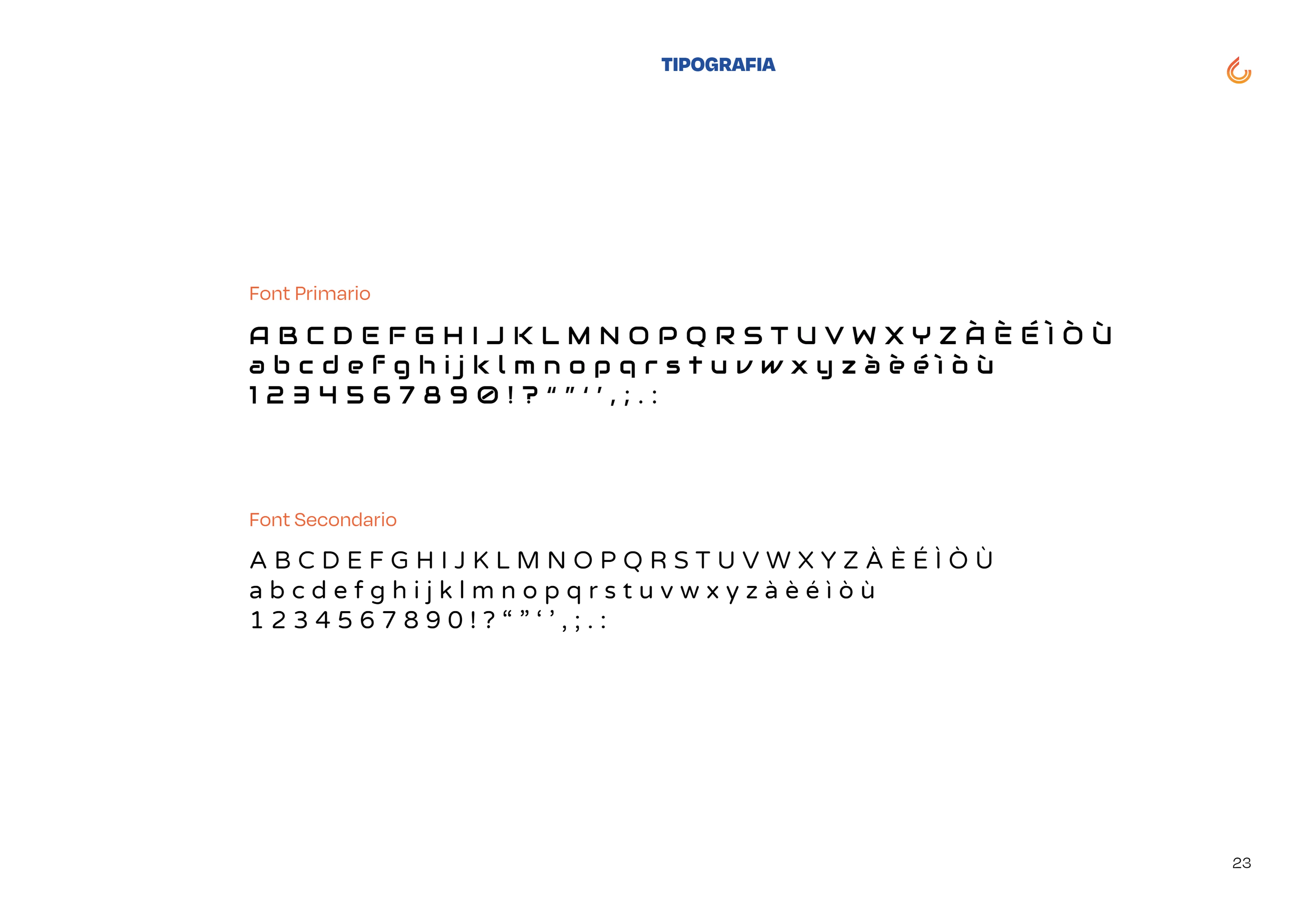 TIPOGRAFIA

Font Primario

A B C D E F G H I J K L M N O P Q R S T U V W X Y Z À È É Ì Ò Ù
a b c d e f g h i j k l m n o p q r s t u v w x y z à è é ì ò ù
1 2 3 4 5 6 7 8 9 0 ! ? " " ' ' , ; . :

Font Secondario

A B C D E F G H I J K L M N O P Q R S T U V W X Y Z À È É Ì Ò Ù
a b c d e f g h i j k l m n o p q r s t u v w x y z à è é ì ò ù
1 2 3 4 5 6 7 8 9 0 ! ? " " ' ' , ; . :

23